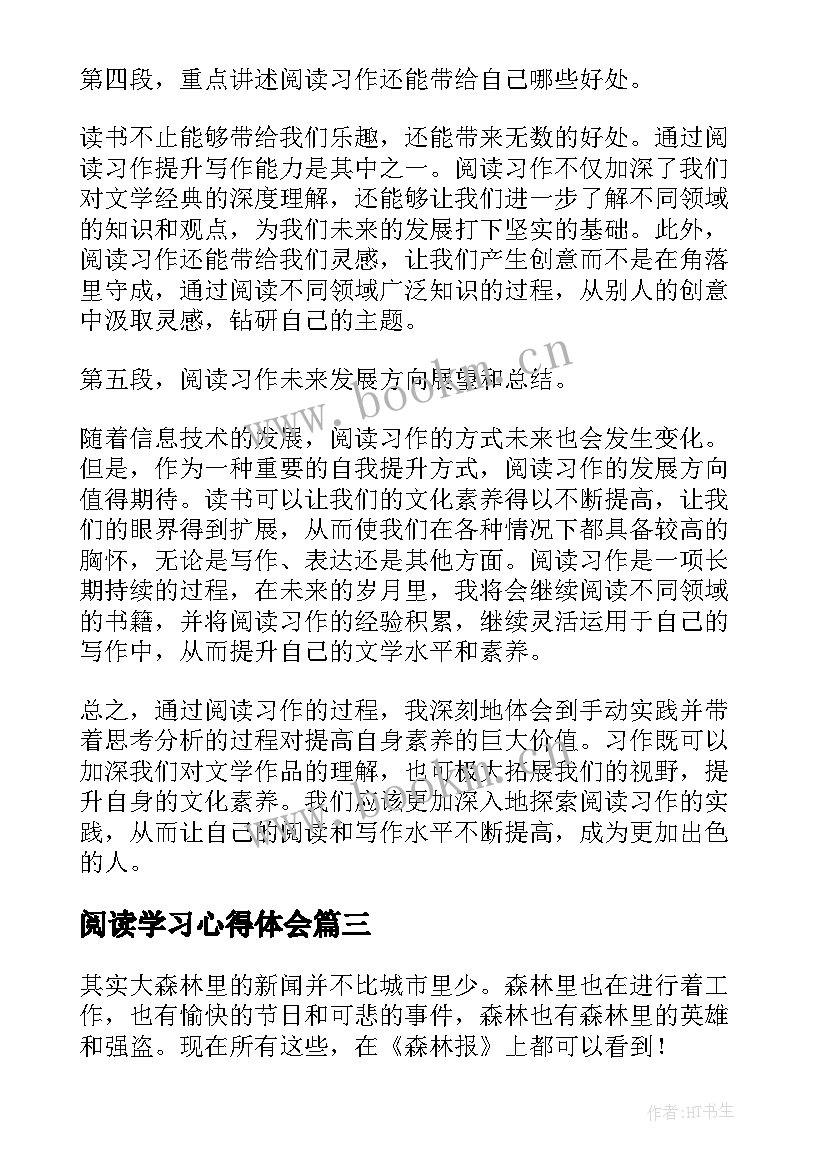 第四段，重点讲述阅读习作还能带给自己哪些好处。

读书不止能够带给我们乐趣，还能带来无数的好处。通过阅读习作提升写作能力是其中之一。阅读习作不仅加深了我们对文学经典的深度理解，还能够让我们进一步了解不同领域的知识和观点，为我们未来的发展打下坚实的基础。此外，阅读习作还能带给我们灵感，让我们产生创意而不是在角落里守成，通过阅读不同领域广泛知识的过程，从别人的创意中汲取灵感，钻研自己的主题。

第五段，阅读习作未来发展方向展望和总结。

随着信息技术的发展，阅读习作的方式未来也会发生变化。但是，作为一种重要的自我提升方式，阅读习作的发展方向值得期待。读书可以让我们的文化素养得以不断提高，让我们的眼界得到扩展，从而使我们在各种情况下都具备较高的胸怀，无论是写作、表达还是其他方面。阅读习作是一项长期持续的过程，在未来的岁月里，我将会继续阅读不同领域的书籍，并将阅读习作的经验积累，继续灵活运用于自己的写作中，从而提升自己的文学水平和素养。

总之，通过阅读习作的过程，我深刻地体会到手动实践并带着思考分析的过程对提高自身素养的巨大价值。习作既可以加深我们对文学作品的理解，也可极大拓展我们的视野，提升自身的文化素养。我们应该更加深入地探索阅读习作的实践，从而让自己的阅读和写作水平不断提高，成为更加出色的人。

阅读学习心得体会篇三

其实大森林里的新闻并不比城市里少。森林里也在进行着工作，也有愉快的节日和可悲的事件，森林也有森林里的英雄和强盗。现在所有这些，在《森林报》上都可以看到！

www.bookm.cn

作者:HT书生